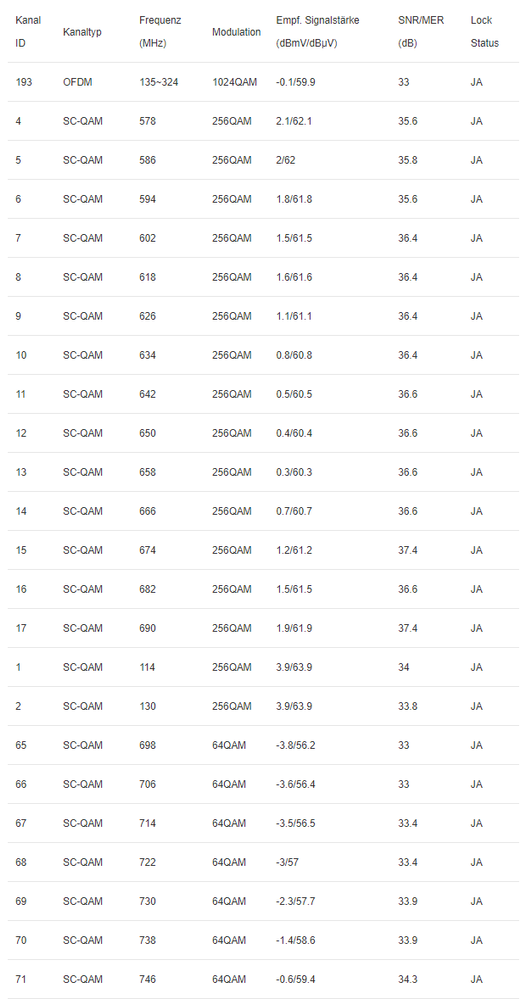 | Kanal ID | Kanaltyp | Frequenz (MHz) | Modulation | Empf. Signalstärke (dBmV/dBµV) | SNR/MER (dB) | Lock Status |
|---|---|---|---|---|---|---|
| 193 | OFDM | 135~324 | 1024QAM | -0.1/59.9 | 33 | JA |
| 4 | SC-QAM | 578 | 256QAM | 2.1/62.1 | 35.6 | JA |
| 5 | SC-QAM | 586 | 256QAM | 2/62 | 35.8 | JA |
| 6 | SC-QAM | 594 | 256QAM | 1.8/61.8 | 35.6 | JA |
| 7 | SC-QAM | 602 | 256QAM | 1.5/61.5 | 36.4 | JA |
| 8 | SC-QAM | 618 | 256QAM | 1.6/61.6 | 36.4 | JA |
| 9 | SC-QAM | 626 | 256QAM | 1.1/61.1 | 36.4 | JA |
| 10 | SC-QAM | 634 | 256QAM | 0.8/60.8 | 36.4 | JA |
| 11 | SC-QAM | 642 | 256QAM | 0.5/60.5 | 36.6 | JA |
| 12 | SC-QAM | 650 | 256QAM | 0.4/60.4 | 36.6 | JA |
| 13 | SC-QAM | 658 | 256QAM | 0.3/60.3 | 36.6 | JA |
| 14 | SC-QAM | 666 | 256QAM | 0.7/60.7 | 36.6 | JA |
| 15 | SC-QAM | 674 | 256QAM | 1.2/61.2 | 37.4 | JA |
| 16 | SC-QAM | 682 | 256QAM | 1.5/61.5 | 36.6 | JA |
| 17 | SC-QAM | 690 | 256QAM | 1.9/61.9 | 37.4 | JA |
| 1 | SC-QAM | 114 | 256QAM | 3.9/63.9 | 34 | JA |
| 2 | SC-QAM | 130 | 256QAM | 3.9/63.9 | 33.8 | JA |
| 65 | SC-QAM | 698 | 64QAM | -3.8/56.2 | 33 | JA |
| 66 | SC-QAM | 706 | 64QAM | -3.6/56.4 | 33 | JA |
| 67 | SC-QAM | 714 | 64QAM | -3.5/56.5 | 33.4 | JA |
| 68 | SC-QAM | 722 | 64QAM | -3/57 | 33.4 | JA |
| 69 | SC-QAM | 730 | 64QAM | -2.3/57.7 | 33.9 | JA |
| 70 | SC-QAM | 738 | 64QAM | -1.4/58.6 | 33.9 | JA |
| 71 | SC-QAM | 746 | 64QAM | -0.6/59.4 | 34.3 | JA |